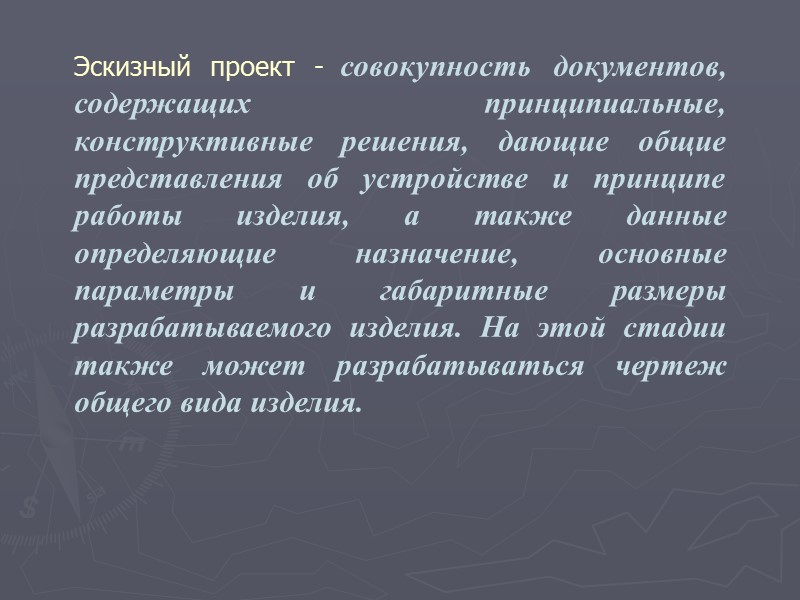 Эскизный проект - совокупность документов, содержащих принципиальные, конструктивные решения, дающие общие представления об устройстве и принципе работы изделия, а также данные определяющие назначение, основные параметры и габаритные размеры разрабатываемого изделия. На этой стадии также может разрабатываться чертеж общего вида изделия.